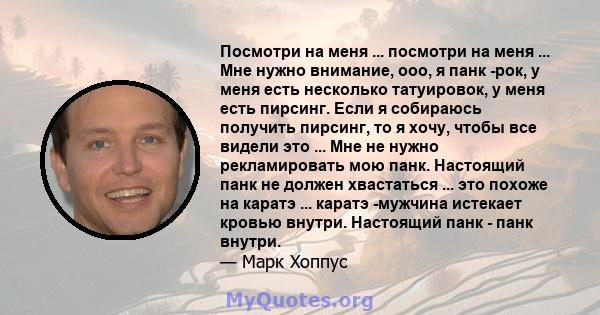 Посмотри на меня ... посмотри на меня ... Мне нужно внимание, ооо, я панк -рок, у меня есть несколько татуировок, у меня есть пирсинг. Если я собираюсь получить пирсинг, то я хочу, чтобы все видели это ... Мне не нужно рекламировать мою панк. Настоящий панк не должен хвастаться ... это похоже на каратэ ... каратэ -мужчина истекает кровью внутри. Настоящий панк - панк внутри.
— Марк Хоппус

MyQuotes.org